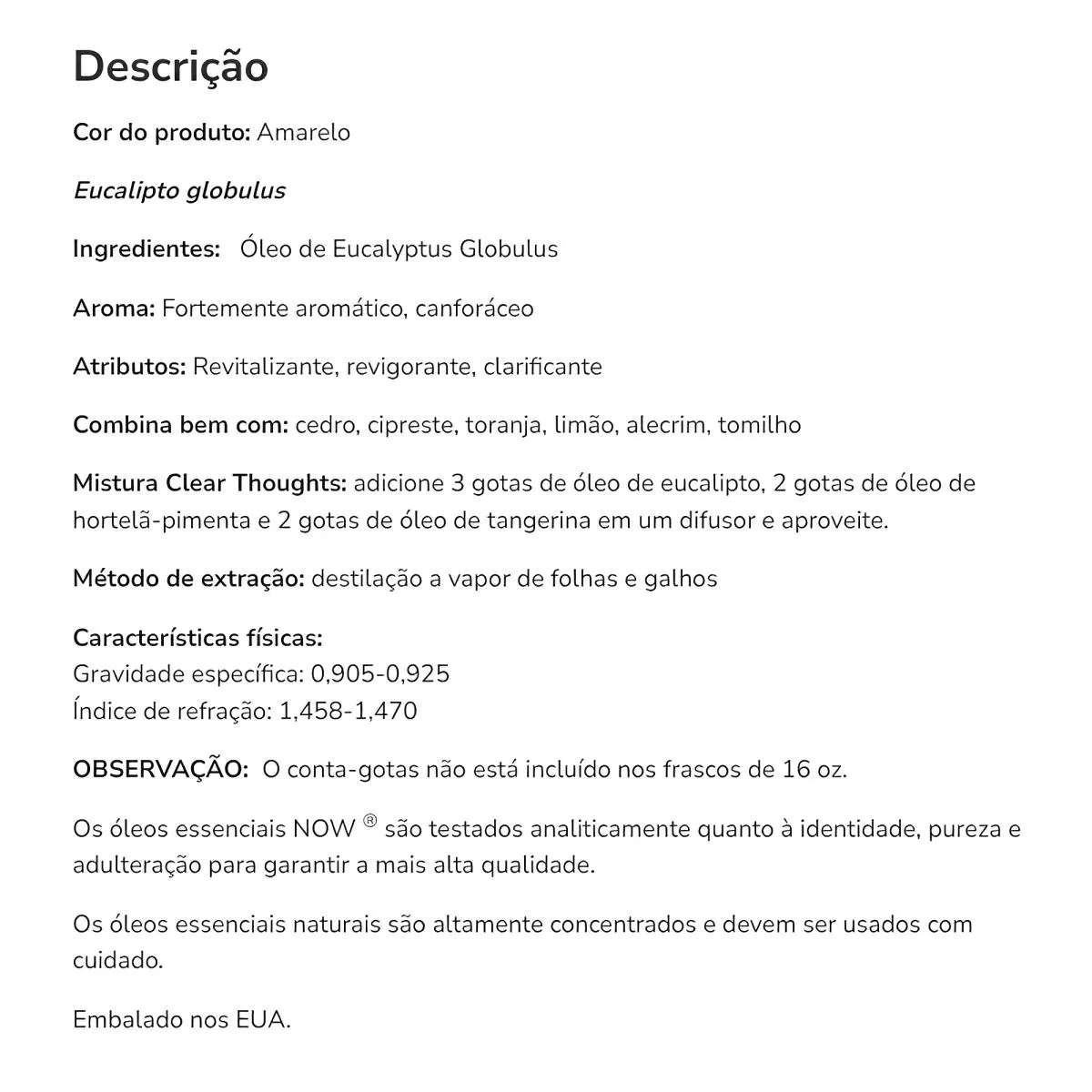 Descrição

Cor do produto: Amarelo

Eucalipto globulus

Ingredientes: Óleo de Eucalyptus Globulus

Aroma: Fortemente aromático, canforáceo

Atributos: Revitalizante, revigorante, clarificante

Combina bem com: cedro, cipreste, toranja, limão, alecrim, tomilho

Mistura Clear Thoughts: adicione 3 gotas de óleo de eucalipto, 2 gotas de óleo de hortelã-pimenta e 2 gotas de óleo de tangerina em um difusor e aproveite.

Método de extração: destilação a vapor de folhas e galhos

Características físicas:
Gravidade específica: 0,905-0,925
Índice de refração: 1,458-1,470

OBSERVAÇÃO: O conta-gotas não está incluído nos frascos de 16 oz.

Os óleos essenciais NOW ® são testados analiticamente quanto à identidade, pureza e adulteração para garantir a mais alta qualidade.

Os óleos essenciais naturais são altamente concentrados e devem ser usados com cuidado.

Embalado nos EUA.